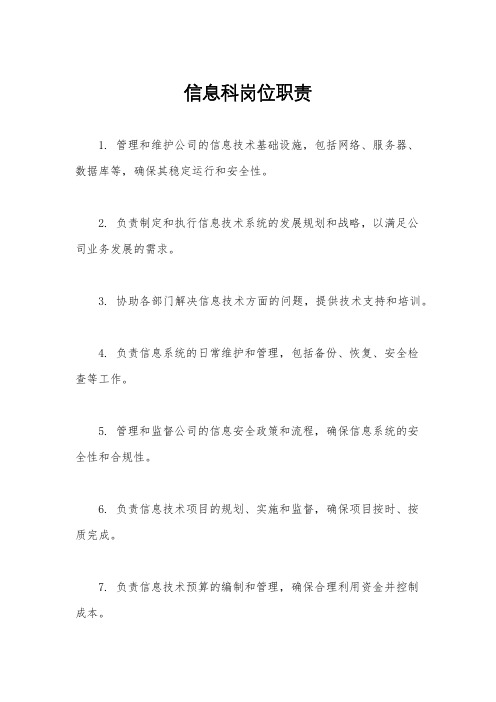 信息科岗位职责

1. 管理和维护公司的信息技术基础设施，包括网络、服务器、数据库等，确保其稳定运行和安全性。

2. 负责制定和执行信息技术系统的发展规划和战略，以满足公司业务发展的需求。

3. 协助各部门解决信息技术方面的问题，提供技术支持和培训。

4. 负责信息系统的日常维护和管理，包括备份、恢复、安全检查等工作。

5. 管理和监督公司的信息安全政策和流程，确保信息系统的安全性和合规性。

6. 负责信息技术项目的规划、实施和监督，确保项目按时、按质完成。

7. 负责信息技术预算的编制和管理，确保合理利用资金并控制成本。